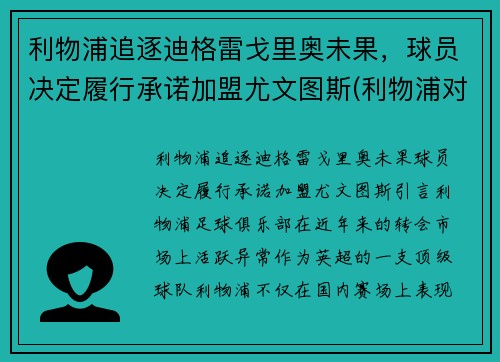 利物浦追逐迪格雷戈里奥未果，球员决定履行承诺加盟尤文图斯(利物浦对

利物浦追逐迪格雷戈里奥未果球员决定履行承诺加盟尤文图斯引言利物浦足球俱乐部在近年来的转会市场上活跃异常作为英超的一支顶级球队利物浦不仅在国内赛场上表现